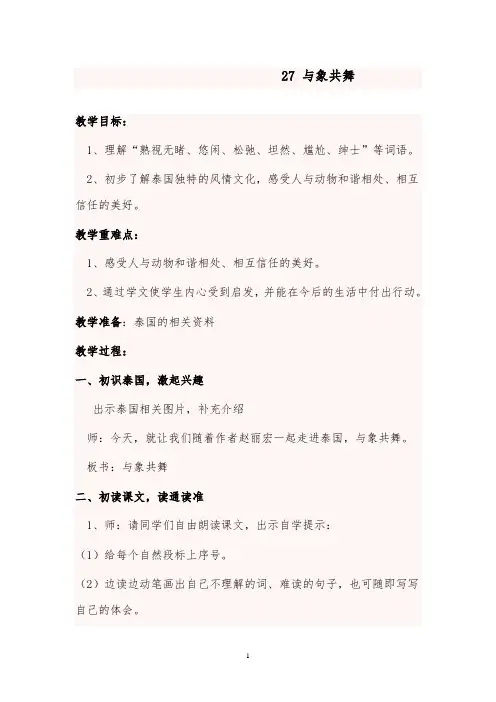 27 与象共舞

教学目标：

1、理解“熟视无睹、悠闲、松弛、坦然、尴尬、绅士”等词语。

2、初步了解泰国独特的风情文化，感受人与动物和谐相处、相互信任的美好。

教学重难点：

1、感受人与动物和谐相处、相互信任的美好。

2、通过学文使学生内心受到启发，并能在今后的生活中付出行动。

教学准备：泰国的相关资料

教学过程：

一、初识泰国，激起兴趣

出示泰国相关图片，补充介绍

师：今天，就让我们随着作者赵丽宏一起走进泰国，与象共舞。

板书：与象共舞

二、初读课文，读通读准

1、师：请同学们自由朗读课文，出示自学提示：

（1）给每个自然段标上序号。

（2）边读边动笔画出自己不理解的词、难读的句子，也可随即写写自己的体会。

1